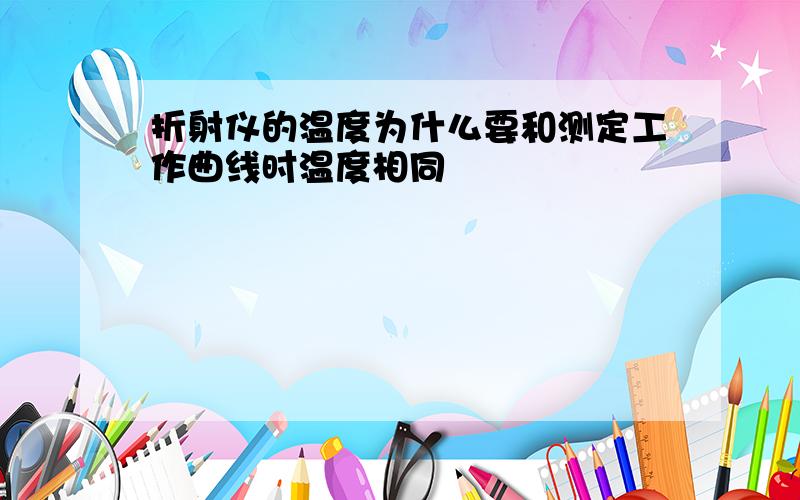 折射仪的温度为什么要和测定工作曲线时温度相同